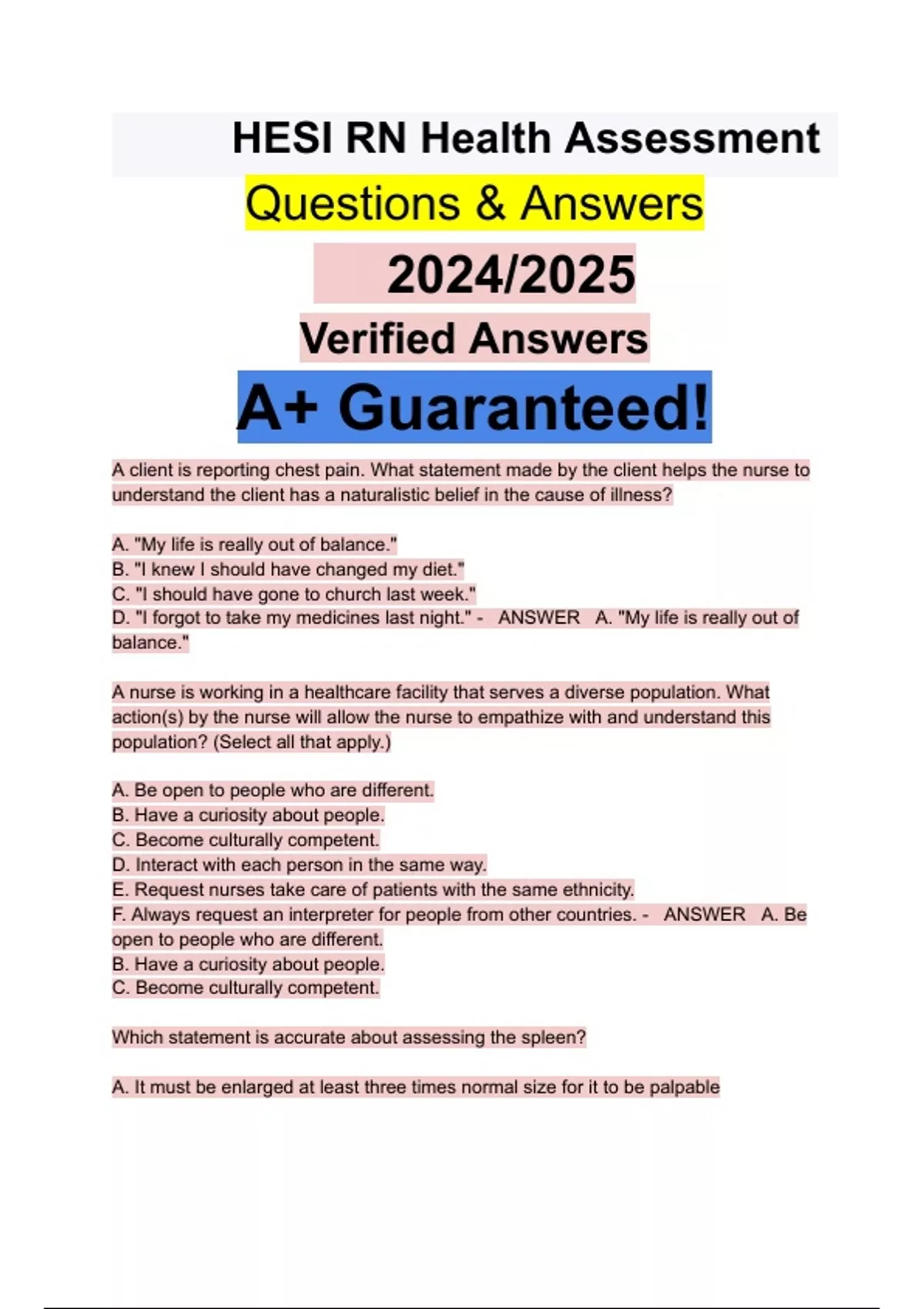 HESI RN Health Assessment

Questions & Answers

2024/2025

Verified Answers

A+ Guaranteed!

A client is reporting chest pain. What statement made by the client helps the nurse to understand the client has a naturalistic belief in the cause of illness?

A. "My life is really out of balance."
B. "I knew I should have changed my diet."
C. "I should have gone to church last week."
D. "I forgot to take my medicines last night." - ANSWER A. "My life is really out of balance."

A nurse is working in a healthcare facility that serves a diverse population. What action(s) by the nurse will allow the nurse to empathize with and understand this population? (Select all that apply.)

A. Be open to people who are different.
B. Have a curiosity about people.
C. Become culturally competent.
D. Interact with each person in the same way.
E. Request nurses take care of patients with the same ethnicity.
F. Always request an interpreter for people from other countries. - ANSWER A. Be open to people who are different.
B. Have a curiosity about people.
C. Become culturally competent.

Which statement is accurate about assessing the spleen?

A. It must be enlarged at least three times normal size for it to be palpable